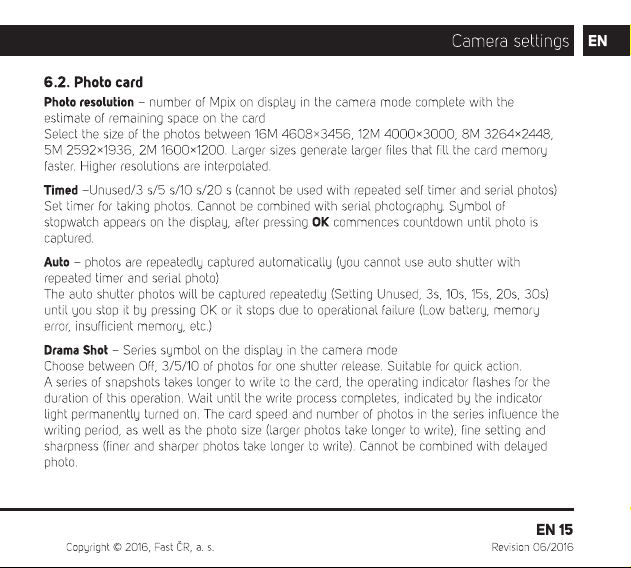 Camera settings EN

6.2. Photo card

Photo resolution – number of Mpix on display in the camera mode complete with the estimate of remaining space on the card
Select the size of the photos between 16M 4608×3456, 12M 4000×3000, 8M 3264×2448, 5M 2592×1936, 2M 1600×1200. Larger sizes generate larger files that fill the card memory faster. Higher resolutions are interpolated.

Timed –Unused/3 s/5 s/10 s/20 s (cannot be used with repeated self timer and serial photos)
Set timer for taking photos. Cannot be combined with serial photography. Symbol of stopwatch appears on the display, after pressing OK commences countdown until photo is captured.

Auto – photos are repeatedly captured automatically (you cannot use auto shutter with repeated timer and serial photo)
The auto shutter photos will be captured repeatedly (Setting Unused, 3s, 10s, 15s, 20s, 30s) until you stop it by pressing OK or it stops due to operational failure (Low battery, memory error, insufficient memory, etc.)

Drama Shot – Series symbol on the display in the camera mode
Choose between Off, 3/5/10 of photos for one shutter release. Suitable for quick action.
A series of snapshots takes longer to write to the card, the operating indicator flashes for the duration of this operation. Wait until the write process completes, indicated by the indicator light permanently turned on. The card speed and number of photos in the series influence the writing period, as well as the photo size (larger photos take longer to write), fine setting and sharpness (finer and sharper photos take longer to write). Cannot be combined with delayed photo.

EN 15

Copyright © 2016, Fast ČR, a. s.

Revision 06/2016